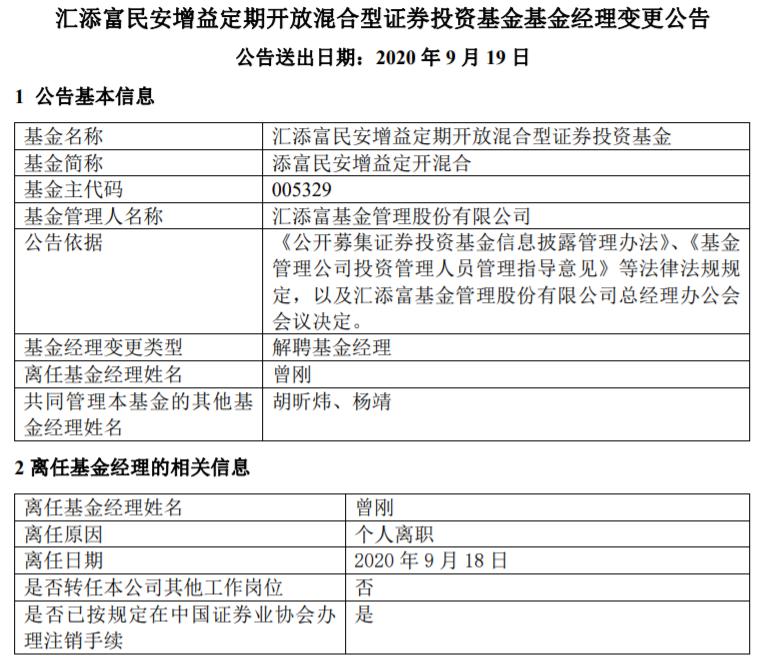 汇添富民安增益定期开放混合型证券投资基金基金经理变更公告

公告送出日期：2020 年 9 月 19 日

1 公告基本信息

| 基金名称 | 汇添富民安增益定期开放混合型证券投资基金 |
|---|---|
| 基金简称 | 添富民安增益定开混合 |
| 基金主代码 | 005329 |
| 基金管理人名称 | 汇添富基金管理股份有限公司 |
| 公告依据 | 《公开募集证券投资基金信息披露管理办法》、《基金管理公司投资管理人员管理指导意见》等法律法规规定，以及汇添富基金管理股份有限公司总经理办公会会议决定。 |
| 基金经理变更类型 | 解聘基金经理 |
| 离任基金经理姓名 | 曾刚 |
| 共同管理本基金的其他基金经理姓名 | 胡昕炜、杨靖 |

2 离任基金经理的相关信息

| 离任基金经理姓名 | 曾刚 |
|---|---|
| 离任原因 | 个人离职 |
| 离任日期 | 2020 年 9 月 18 日 |
| 是否转任本公司其他工作岗位 | 否 |
| 是否已按规定在中国证券业协会办理注销手续 | 是 |